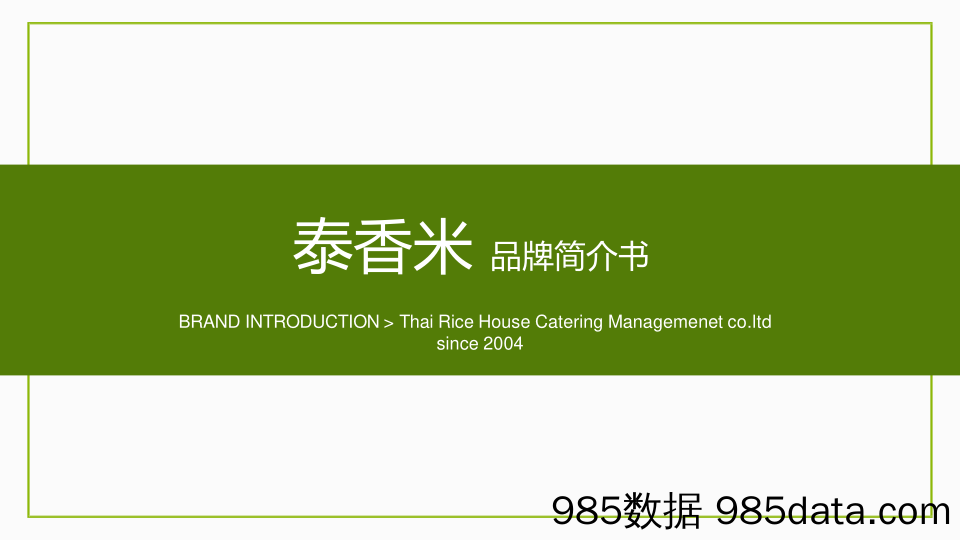 泰香米 品牌简介书

BRAND INTRODUCTION > Thai Rice House Catering Managemenet co.ltd since 2004

985数据 985data.com